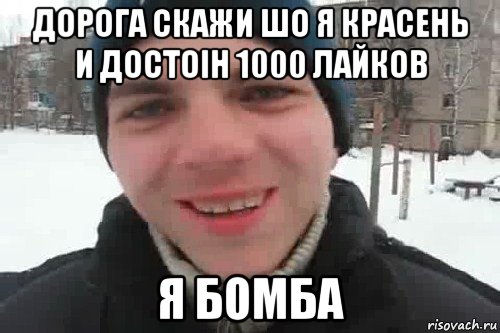 ДОРОГА СКАЖИ ШО Я КРАСЕНЬ И ДОСТОІН 1000 ЛАЙКОВ

Я БОМБА

risovach.ru